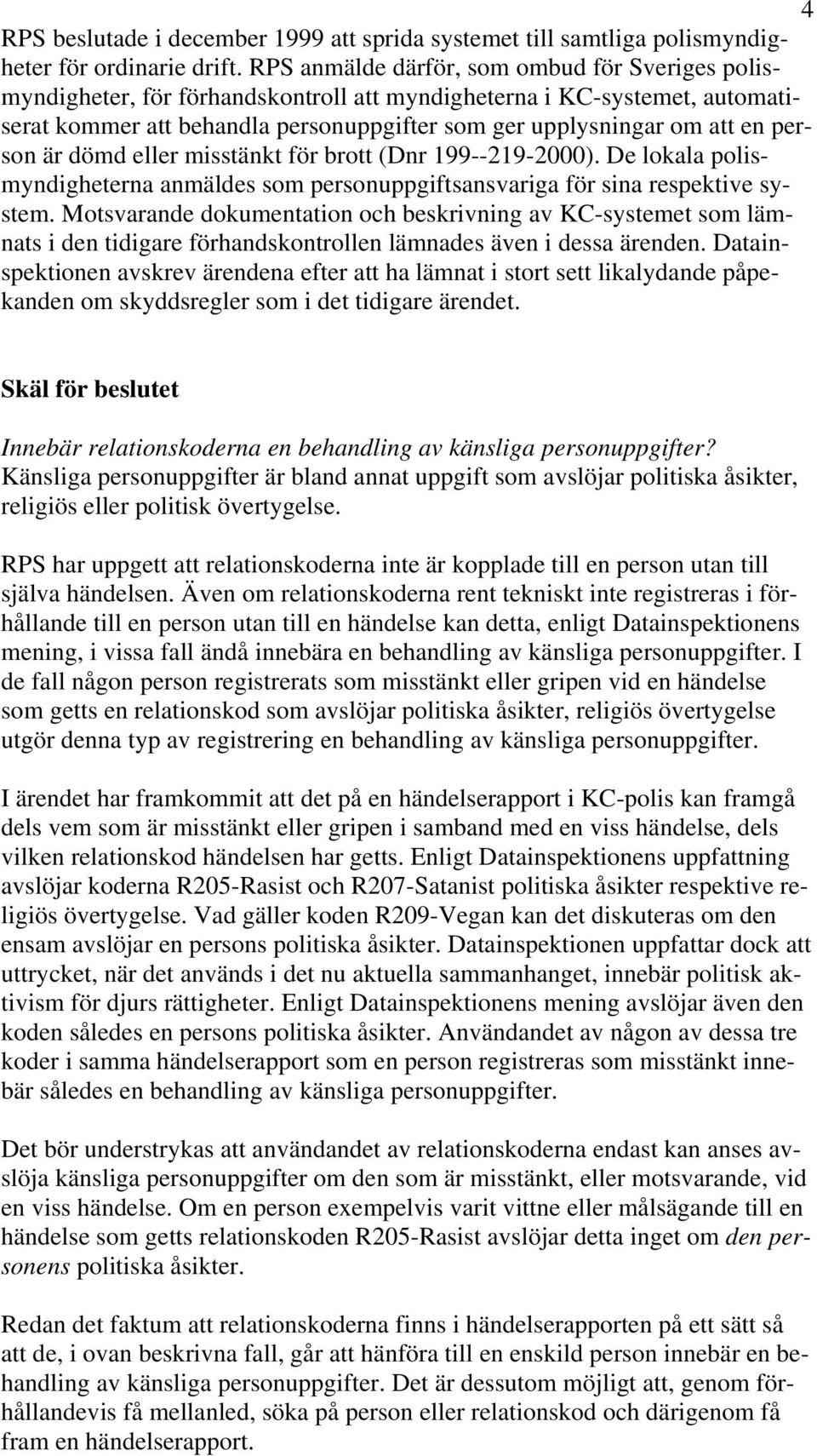 4

RPS beslutade i december 1999 att sprida systemet till samtliga polismyndigheter för ordinarie drift. RPS anmälde därför, som ombud för Sveriges polismyndigheter, för förhandskontroll att myndigheterna i KC-systemet, automatiserat kommer att behandla personuppgifter som ger upplysningar om att en person är dömd eller misstänkt för brott (Dnr 199--219-2000). De lokala polismyndigheterna anmäldes som personuppgiftsansvariga för sina respektive system. Motsvarande dokumentation och beskrivning av KC-systemet som lämnats i den tidigare förhandskontrollen lämnades även i dessa ärenden. Datainspektionen avskrev ärendena efter att ha lämnat i stort sett likalydande påpekanden om skyddsregler som i det tidigare ärendet.

Skäl för beslutet

Innebär relationskoderna en behandling av känsliga personuppgifter?
Känsliga personuppgifter är bland annat uppgift som avslöjar politiska åsikter, religiös eller politisk övertygelse.

RPS har uppgett att relationskoderna inte är kopplade till en person utan till själva händelsen. Även om relationskoderna rent tekniskt inte registreras i förhållande till en person utan till en händelse kan detta, enligt Datainspektionens mening, i vissa fall ändå innebära en behandling av känsliga personuppgifter. I de fall någon person registrerats som misstänkt eller gripen vid en händelse som getts en relationskod som avslöjar politiska åsikter, religiös övertygelse utgör denna typ av registrering en behandling av känsliga personuppgifter.

I ärendet har framkommit att det på en händelserapport i KC-polis kan framgå dels vem som är misstänkt eller gripen i samband med en viss händelse, dels vilken relationskod händelsen har getts. Enligt Datainspektionens uppfattning avslöjar koderna R205-Rasist och R207-Satanist politiska åsikter respektive religiös övertygelse. Vad gäller koden R209-Vegan kan det diskuteras om den ensam avslöjar en persons politiska åsikter. Datainspektionen uppfattar dock att uttrycket, när det används i det nu aktuella sammanhanget, innebär politisk aktivism för djurs rättigheter. Enligt Datainspektionens mening avslöjar även den koden således en persons politiska åsikter. Användandet av någon av dessa tre koder i samma händelserapport som en person registreras som misstänkt innebär således en behandling av känsliga personuppgifter.

Det bör understrykas att användandet av relationskoderna endast kan anses avslöja känsliga personuppgifter om den som är misstänkt, eller motsvarande, vid en viss händelse. Om en person exempelvis varit vittne eller målsägande till en händelse som getts relationskoden R205-Rasist avslöjar detta inget om den personens politiska åsikter.

Redan det faktum att relationskoderna finns i händelserapporten på ett sätt så att de, i ovan beskrivna fall, går att hänföra till en enskild person innebär en behandling av känsliga personuppgifter. Det är dessutom möjligt att, genom förhållandevis få mellanled, söka på person eller relationskod och därigenom få fram en händelserapport.